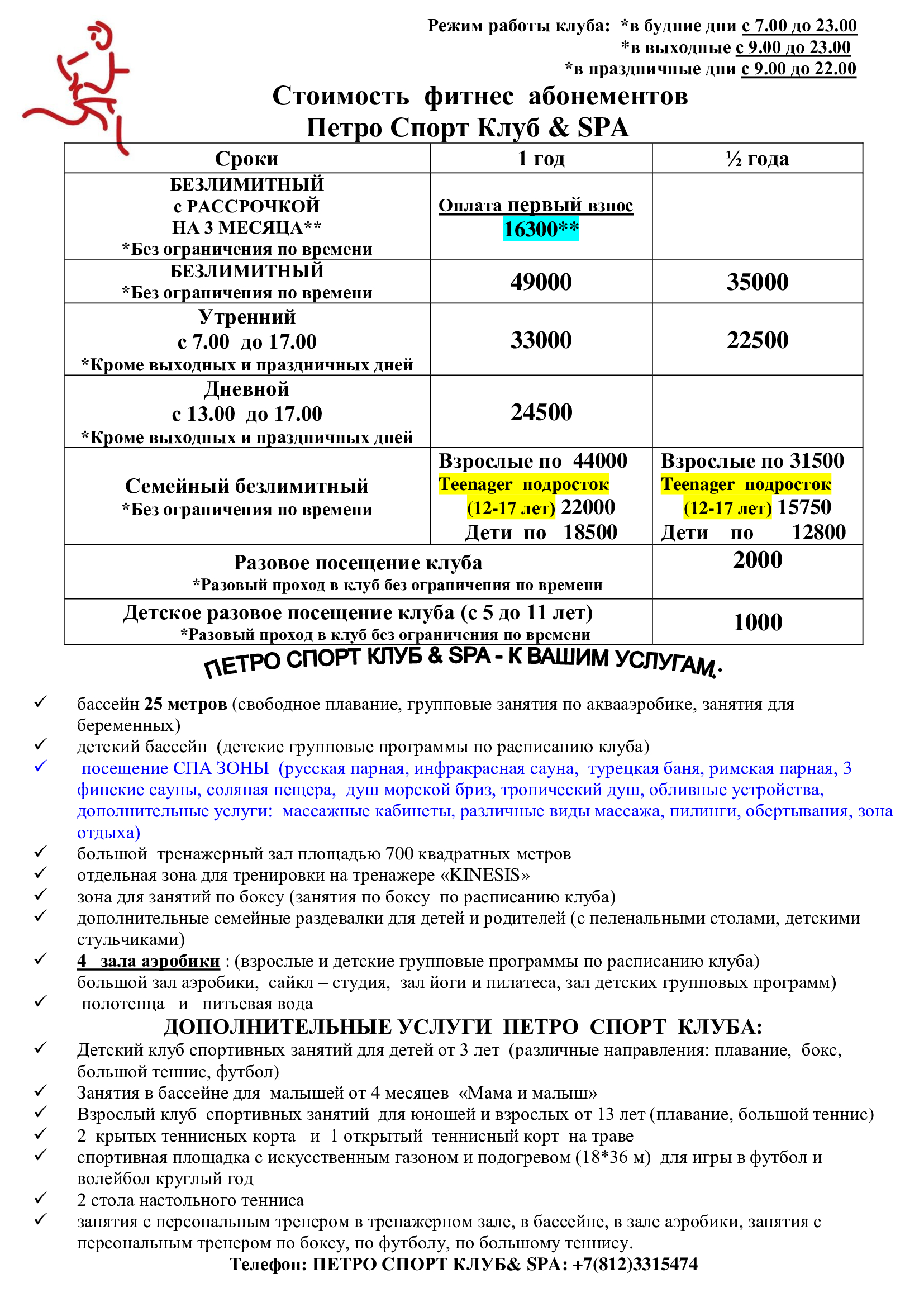 Режим работы клуба: *в будние дни с 7.00 до 23.00
*в выходные с 9.00 до 23.00
*в праздничные дни с 9.00 до 22.00

Стоимость фитнес абонементов
Петро Спорт Клуб & SPA

| Сроки | 1 год | ½ года |
|---|---|---|
| БЕЗЛИМИТНЫЙ с РАССРОЧКОЙ НА 3 МЕСЯЦА** *Без ограничения по времени | Оплата первый взнос 16300** | |
| БЕЗЛИМИТНЫЙ *Без ограничения по времени | 49000 | 35000 |
| Утренний с 7.00 до 17.00 *Кроме выходных и праздничных дней | 33000 | 22500 |
| Дневной с 13.00 до 17.00 *Кроме выходных и праздничных дней | 24500 | |
| Семейный безлимитный *Без ограничения по времени | Взрослые по 44000 Teenager подросток (12-17 лет) 22000 Дети по 18500 | Взрослые по 31500 Teenager подросток (12-17 лет) 15750 Дети по 12800 |
| Разовое посещение клуба *Разовый проход в клуб без ограничения по времени | | 2000 |
| Детское разовое посещение клуба (с 5 до 11 лет) *Разовый проход в клуб без ограничения по времени | | 1000 |

ПЕТРО СПОРТ КЛУБ & SPA - К ВАШИМ УСЛУГАМ.

✓ бассейн 25 метров (свободное плавание, групповые занятия по аквааэробике, занятия для беременных)
✓ детский бассейн (детские групповые программы по расписанию клуба)
✓ посещение СПА ЗОНЫ (русская парная, инфракрасная сауна, турецкая баня, римская парная, 3 финские сауны, соляная пещера, душ морской бриз, тропический душ, обливные устройства, дополнительные услуги: массажные кабинеты, различные виды массажа, пилинги, обертывания, зона отдыха)
✓ большой тренажерный зал площадью 700 квадратных метров
✓ отдельная зона для тренировки на тренажере «KINESIS»
✓ зона для занятий по боксу (занятия по боксу по расписанию клуба)
✓ дополнительные семейные раздевалки для детей и родителей (с пеленальными столами, детскими стульчиками)
✓ 4 зала аэробики : (взрослые и детские групповые программы по расписанию клуба) большой зал аэробики, сайкл – студия, зал йоги и пилатеса, зал детских групповых программ)
✓ полотенца и питьевая вода

ДОПОЛНИТЕЛЬНЫЕ УСЛУГИ ПЕТРО СПОРТ КЛУБА:
✓ Детский клуб спортивных занятий для детей от 3 лет (различные направления: плавание, бокс, большой теннис, футбол)
✓ Занятия в бассейне для малышей от 4 месяцев «Мама и малыш»
✓ Взрослый клуб спортивных занятий для юношей и взрослых от 13 лет (плавание, большой теннис)
✓ 2 крытых теннисных корта и 1 открытый теннисный корт на траве
✓ спортивная площадка с искусственным газоном и подогревом (18*36 м) для игры в футбол и волейбол круглый год
✓ 2 стола настольного тенниса
✓ занятия с персональным тренером в тренажерном зале, в бассейне, в зале аэробики, занятия с персональным тренером по боксу, по футболу, по большому теннису.
Телефон: ПЕТРО СПОРТ КЛУБ& SPA: +7(812)3315474